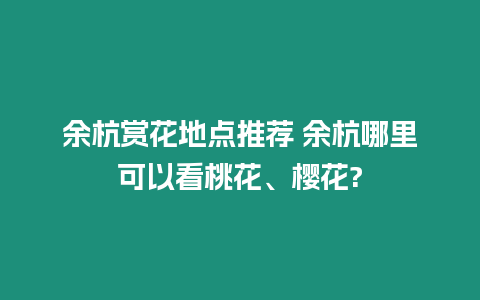 余杭赏花地点推荐 余杭哪里可以看桃花、樱花?